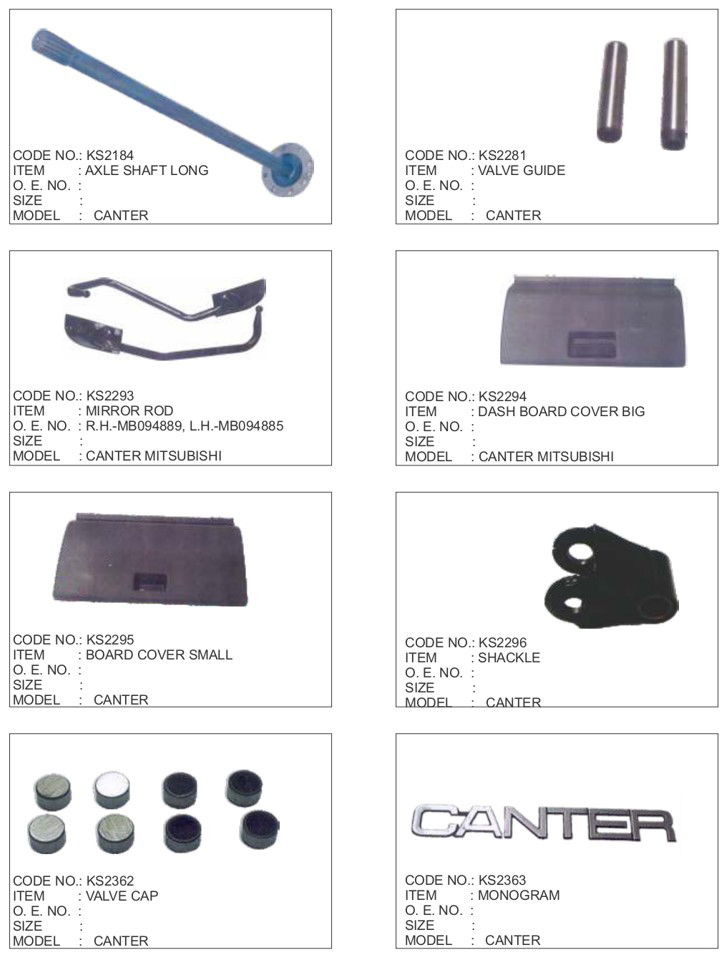 CODE NO.: KS2184
ITEM : AXLE SHAFT LONG
O. E. NO. :
SIZE :
MODEL : CANTER

CODE NO.: KS2281
ITEM : VALVE GUIDE
O. E. NO. :
SIZE :
MODEL : CANTER

CODE NO.: KS2293
ITEM : MIRROR ROD
O. E. NO. : R.H.-MB094889, L.H.-MB094885
SIZE :
MODEL : CANTER MITSUBISHI

CODE NO.: KS2294
ITEM : DASH BOARD COVER BIG
O. E. NO. :
SIZE :
MODEL : CANTER MITSUBISHI

CODE NO.: KS2295
ITEM : BOARD COVER SMALL
O. E. NO. :
SIZE :
MODEL : CANTER

CODE NO.: KS2296
ITEM : SHACKLE
O. E. NO. :
SIZE :
MODEL : CANTER

CODE NO.: KS2362
ITEM : VALVE CAP
O. E. NO. :
SIZE :
MODEL : CANTER

CANTER

CODE NO.: KS2363
ITEM : MONOGRAM
O. E. NO. :
SIZE :
MODEL : CANTER